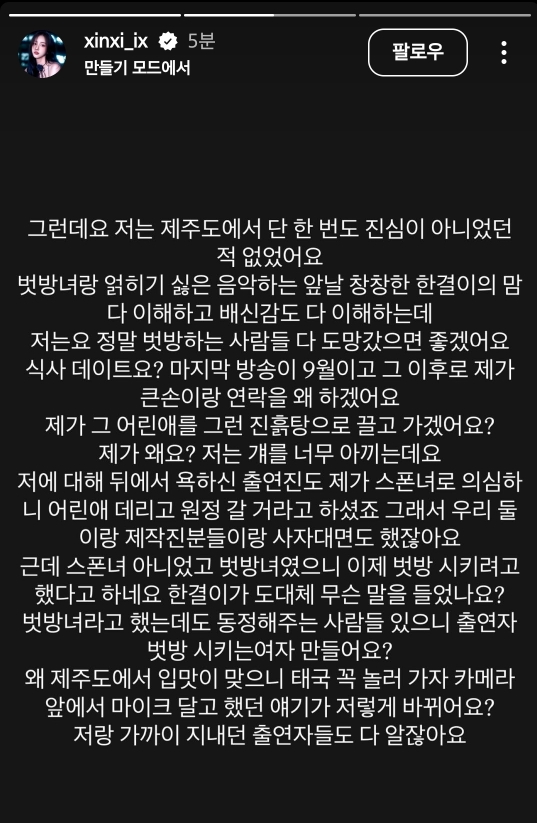 xinxi_ix 5분
만들기 모드에서
팔로우

그런데요 저는 제주도에서 단 한 번도 진심이 아니었던 적 없었어요
벗방녀랑 얽히기 싫은 음악하는 앞날 창창한 한결이의 맘 다 이해하고 배신감도 다 이해하는데
저는요 정말 벗방하는 사람들 다 도망갔으면 좋겠어요
식사 데이트요? 마지막 방송이 9월이고 그 이후로 제가 큰손이랑 연락을 왜 하겠어요
제가 그 어린애를 그런 진흙탕으로 끌고 가겠어요?
제가 왜요? 저는 걔를 너무 아끼는데요
저에 대해 뒤에서 욕하신 출연진도 제가 스폰녀로 의심하니 어린애 데리고 원정 갈 거라고 하셨죠 그래서 우리 둘이랑 제작진분들이랑 사자대면도 했잖아요
근데 스폰녀 아니었고 벗방녀였으니 이제 벗방 시키려고 했다고 하네요 한결이가 도대체 무슨 말을 들었나요?
벗방녀라고 했는데도 동정해주는 사람들 있으니 출연자 벗방 시키는여자 만들어요?
왜 제주도에서 입맛이 맞으니 태국 꼭 놀러 가자 카메라 앞에서 마이크 달고 했던 얘기가 저렇게 바뀌어요?
저랑 가까이 지내던 출연자들도 다 알잖아요